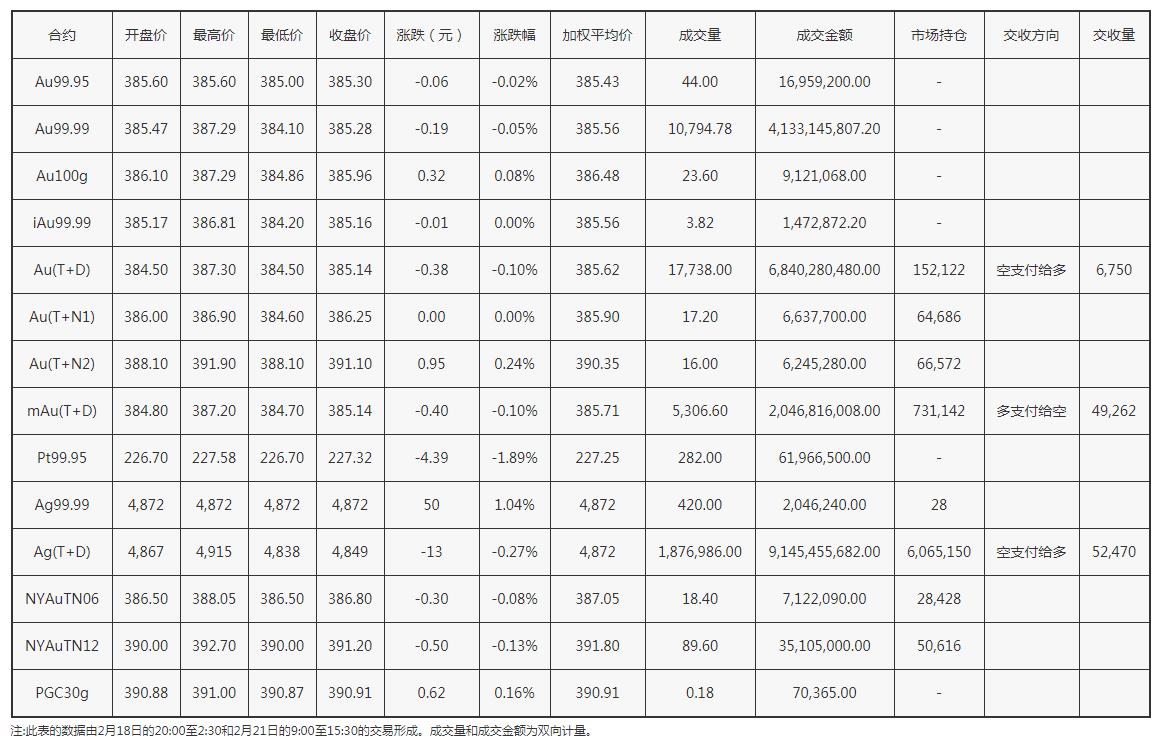 | 合约 | 开盘价 | 最高价 | 最低价 | 收盘价 | 涨跌（元） | 涨跌幅 | 加权平均价 | 成交量 | 成交金额 | 市场持仓 | 交收方向 | 交收量 |
|---|---|---|---|---|---|---|---|---|---|---|---|---|
| Au99.95 | 385.60 | 385.60 | 385.00 | 385.30 | -0.06 | -0.02% | 385.43 | 44.00 | 16,959,200.00 | - | | |
| Au99.99 | 385.47 | 387.29 | 384.10 | 385.28 | -0.19 | -0.05% | 385.56 | 10,794.78 | 4,133,145,807.20 | - | | |
| Au100g | 386.10 | 387.29 | 384.86 | 385.96 | 0.32 | 0.08% | 386.48 | 23.60 | 9,121,068.00 | - | | |
| iAu99.99 | 385.17 | 386.81 | 384.20 | 385.16 | -0.01 | 0.00% | 385.56 | 3.82 | 1,472,872.20 | - | | |
| Au(T+D) | 384.50 | 387.30 | 384.50 | 385.14 | -0.38 | -0.10% | 385.62 | 17,738.00 | 6,840,280,480.00 | 152,122 | 空支付给多 | 6,750 |
| Au(T+N1) | 386.00 | 386.90 | 384.60 | 386.25 | 0.00 | 0.00% | 385.90 | 17.20 | 6,637,700.00 | 64,686 | | |
| Au(T+N2) | 388.10 | 391.90 | 388.10 | 391.10 | 0.95 | 0.24% | 390.35 | 16.00 | 6,245,280.00 | 66,572 | | |
| mAu(T+D) | 384.80 | 387.20 | 384.70 | 385.14 | -0.40 | -0.10% | 385.71 | 5,306.60 | 2,046,816,008.00 | 731,142 | 多支付给空 | 49,262 |
| Pt99.95 | 226.70 | 227.58 | 226.70 | 227.32 | -4.39 | -1.89% | 227.25 | 282.00 | 61,966,500.00 | - | | |
| Ag99.99 | 4,872 | 4,872 | 4,872 | 4,872 | 50 | 1.04% | 4,872 | 420.00 | 2,046,240.00 | 28 | | |
| Ag(T+D) | 4,867 | 4,915 | 4,838 | 4,849 | -13 | -0.27% | 4,872 | 1,876,986.00 | 9,145,455,682.00 | 6,065,150 | 空支付给多 | 52,470 |
| NYAuTN06 | 386.50 | 388.05 | 386.50 | 386.80 | -0.30 | -0.08% | 387.05 | 18.40 | 7,122,090.00 | 28,428 | | |
| NYAuTN12 | 390.00 | 392.70 | 390.00 | 391.20 | -0.50 | -0.13% | 391.80 | 89.60 | 35,105,000.00 | 50,616 | | |
| PGC30g | 390.88 | 391.00 | 390.87 | 390.91 | 0.62 | 0.16% | 390.91 | 0.18 | 70,365.00 | - | | |

注:此表的数据由2月18日的20:00至2:30和2月21日的9:00至15:30的交易形成。成交量和成交金额为双向计量。